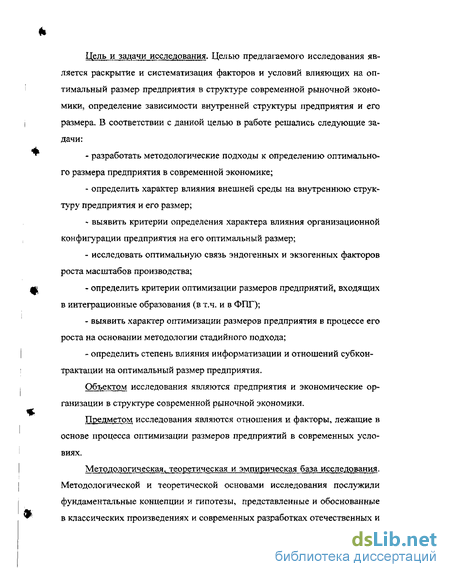 Цель и задачи исследования. Целью предлагаемого исследования является раскрытие и систематизация факторов и условий влияющих на оптимальный размер предприятия в структуре современной рыночной экономики, определение зависимости внутренней структуры предприятия и его размера. В соответствии с данной целью в работе решались следующие задачи:

- разработать методологические подходы к определению оптимального размера предприятия в современной экономике;

- определить характер влияния внешней среды на внутреннюю структуру предприятия и его размер;

- выявить критерии определения характера влияния организационной конфигурации предприятия на его оптимальный размер;

- исследовать оптимальную связь эндогенных и экзогенных факторов роста масштабов производства;

- определить критерии оптимизации размеров предприятий, входящих в интеграционные образования (в т.ч. и в ФПГ);

- выявить характер оптимизации размеров предприятия в процессе его роста на основании методологии стадийного подхода;

- определить степень влияния информатизации и отношений субконтрактации на оптимальный размер предприятия.

Объектом исследования являются предприятия и экономические организации в структуре современной рыночной экономики.

Предметом исследования являются отношения и факторы, лежащие в основе процесса оптимизации размеров предприятий в современных условиях.

Методологическая, теоретическая и эмпирическая база исследования. Методологической и теоретической основами исследования послужили фундаментальные концепции и гипотезы, представленные и обоснованные в классических произведениях и современных разработках отечественных и

dsLib.net
библиотека диссертаций